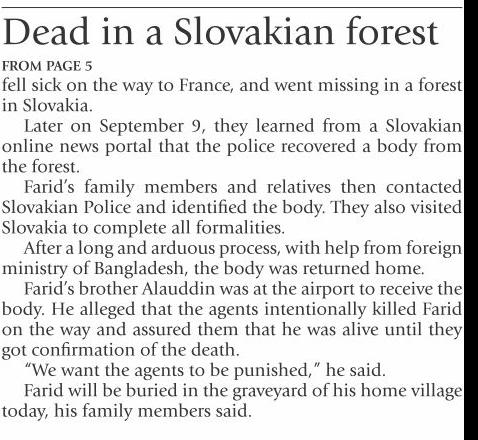 Dead in a Slovakian forest

FROM PAGE 5

fell sick on the way to France, and went missing in a forest in Slovakia.

Later on September 9, they learned from a Slovakian online news portal that the police recovered a body from the forest.

Farid's family members and relatives then contacted Slovakian Police and identified the body. They also visited Slovakia to complete all formalities.

After a long and arduous process, with help from foreign ministry of Bangladesh, the body was returned home.

Farid's brother Alauddin was at the airport to receive the body. He alleged that the agents intentionally killed Farid on the way and assured them that he was alive until they got confirmation of the death.

"We want the agents to be punished," he said.

Farid will be buried in the graveyard of his home village today, his family members said.